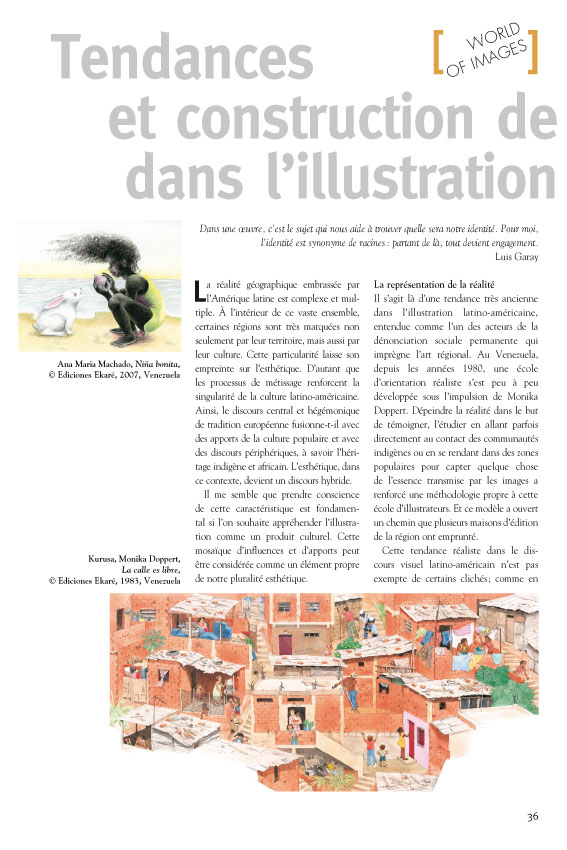 WORLD OF IMAGES

Tendances et construction de dans l'illustration

Dans une œuvre, c'est le sujet qui nous aide à trouver quelle sera notre identité. Pour moi, l'identité est synonyme de racines : partant de là, tout devient engagement.
Luis Garay

Ana Maria Machado, Niña bonita, © Ediciones Ekaré, 2007, Venezuela

Kurusa, Monika Doppert, La calle es libre, © Ediciones Ekaré, 1983, Venezuela

La réalité géographique embrassée par l'Amérique latine est complexe et multiple. À l'intérieur de ce vaste ensemble, certaines régions sont très marquées non seulement par leur territoire, mais aussi par leur culture. Cette particularité laisse son empreinte sur l'esthétique. D'autant que les processus de métissage renforcent la singularité de la culture latino-américaine. Ainsi, le discours central et hégémonique de tradition européenne fusionne-t-il avec des apports de la culture populaire et avec des discours périphériques, à savoir l'héritage indigène et africain. L'esthétique, dans ce contexte, devient un discours hybride.

Il me semble que prendre conscience de cette caractéristique est fondamental si l'on souhaite appréhender l'illustration comme un produit culturel. Cette mosaïque d'influences et d'apports peut être considérée comme un élément propre de notre pluralité esthétique.

La représentation de la réalité
Il s'agit là d'une tendance très ancienne dans l'illustration latino-américaine, entendue comme l'un des acteurs de la dénonciation sociale permanente qui imprègne l'art régional. Au Venezuela, depuis les années 1980, une école d'orientation réaliste s'est peu à peu développée sous l'impulsion de Monika Doppert. Dépeindre la réalité dans le but de témoigner, l'étudier en allant parfois directement au contact des communautés indigènes ou en se rendant dans des zones populaires pour capter quelque chose de l'essence transmise par les images a renforcé une méthodologie propre à cette école d'illustrateurs. Et ce modèle a ouvert un chemin que plusieurs maisons d'édition de la région ont emprunté.

Cette tendance réaliste dans le discours visuel latino-américain n'est pas exempte de certains clichés; comme en

36